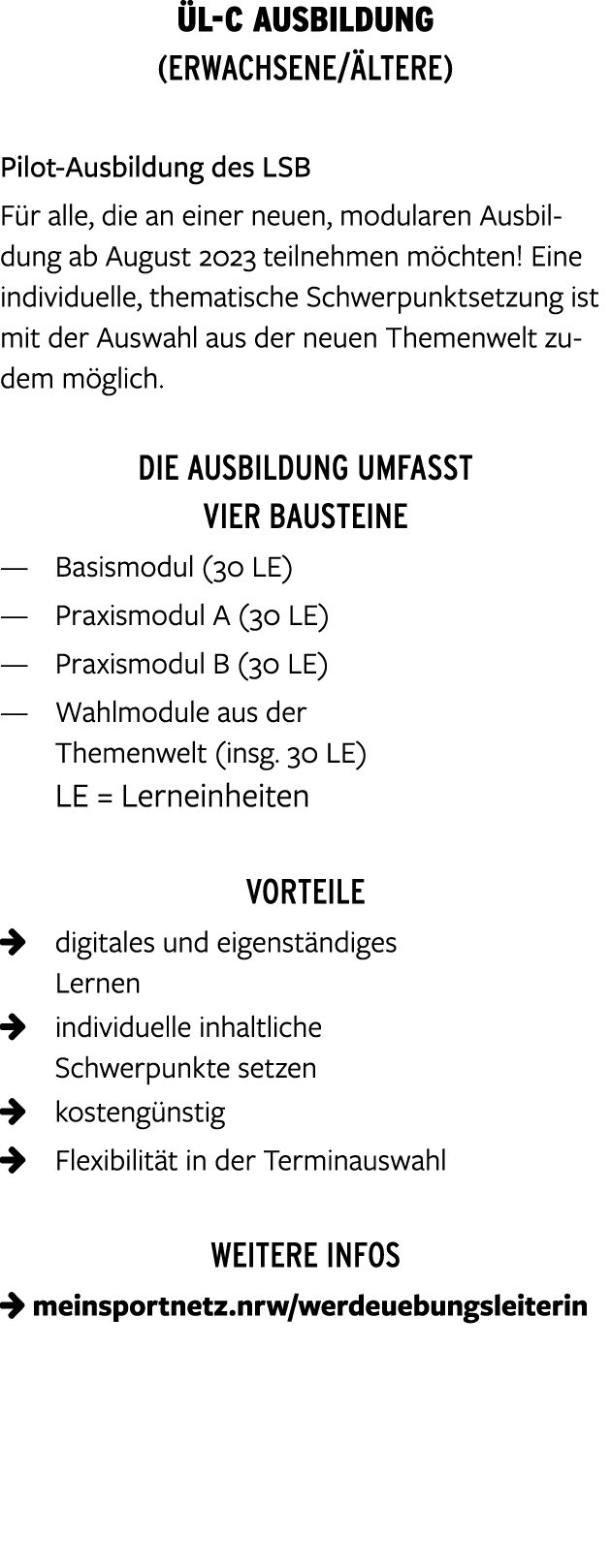 ÜL-C AUSBILDUNG
(ERWACHSENE/ÄLTERE)

Pilot-Ausbildung des LSB

Für alle, die an einer neuen, modularen Ausbildung ab August 2023 teilnehmen möchten! Eine individuelle, thematische Schwerpunktsetzung ist mit der Auswahl aus der neuen Themenwelt zudem möglich.

DIE AUSBILDUNG UMFASST
VIER BAUSTEINE

— Basismodul (30 LE)
— Praxismodul A (30 LE)
— Praxismodul B (30 LE)
— Wahlmodule aus der Themenwelt (insg. 30 LE)
LE = Lerneinheiten

VORTEILE

→ digitales und eigenständiges Lernen
→ individuelle inhaltliche Schwerpunkte setzen
→ kostengünstig
→ Flexibilität in der Terminauswahl

WEITERE INFOS

→ meinsportnetz.nrw/werdeuebungsleiterin